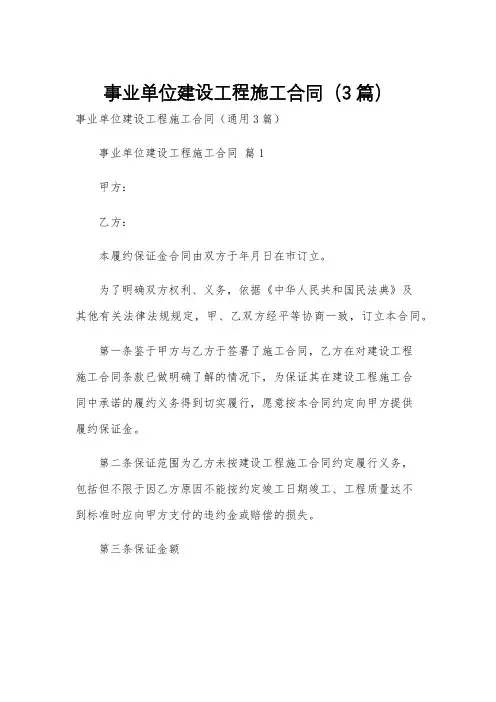 事业单位建设工程施工合同（3篇）

事业单位建设工程施工合同（通用3篇）

事业单位建设工程施工合同 篇1

甲方：

乙方：

本履约保证金合同由双方于年月日在市订立。

为了明确双方权利、义务，依据《中华人民共和国民法典》及其他有关法律法规规定，甲、乙双方经平等协商一致，订立本合同。

第一条鉴于甲方与乙方于签署了施工合同，乙方在对建设工程施工合同条款已做明确了解的情况下，为保证其在建设工程施工合同中承诺的履约义务得到切实履行，愿意按本合同约定向甲方提供履约保证金。

第二条保证范围为乙方未按建设工程施工合同约定履行义务，包括但不限于因乙方原因不能按约定竣工日期竣工、工程质量达不到标准时应向甲方支付的违约金或赔偿的损失。

第三条保证金额